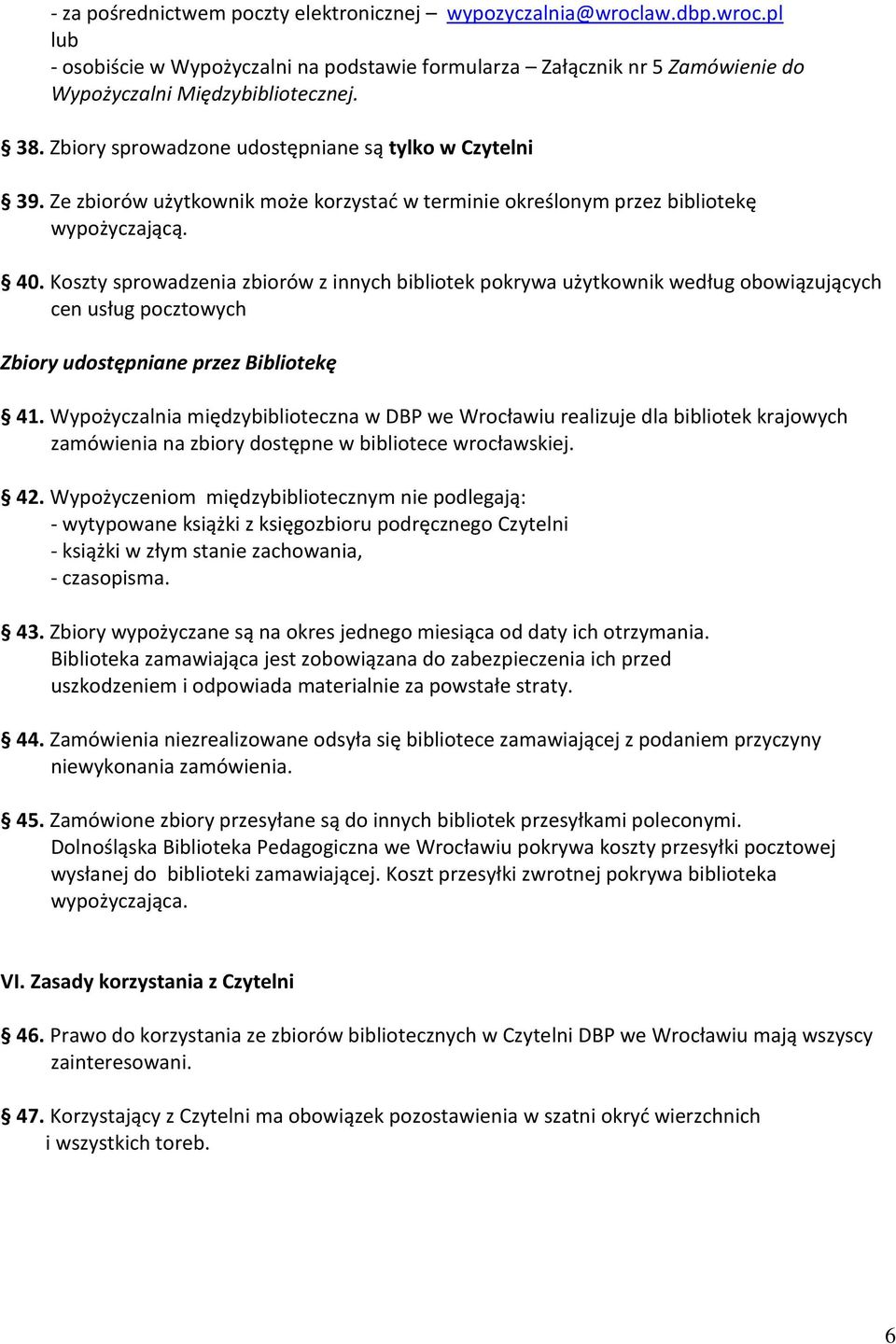 - za pośrednictwem poczty elektronicznej – wypozyczalnia@wroclaw.dbp.wroc.pl
lub
- osobiście w Wypożyczalni na podstawie formularza – Załącznik nr 5 Zamówienie do Wypożyczalni Międzybibliotecznej.

§ 38. Zbiory sprowadzone udostępniane są tylko w Czytelni

§ 39. Ze zbiorów użytkownik może korzystać w terminie określonym przez bibliotekę wypożyczającą.

§ 40. Koszty sprowadzenia zbiorów z innych bibliotek pokrywa użytkownik według obowiązujących cen usług pocztowych

Zbiory udostępniane przez Bibliotekę

§ 41. Wypożyczalnia międzybiblioteczna w DBP we Wrocławiu realizuje dla bibliotek krajowych zamówienia na zbiory dostępne w bibliotece wrocławskiej.

§ 42. Wypożyczeniom międzybibliotecznym nie podlegają:
- wytypowane książki z księgozbioru podręcznego Czytelni
- książki w złym stanie zachowania,
- czasopisma.

§ 43. Zbiory wypożyczane są na okres jednego miesiąca od daty ich otrzymania. Biblioteka zamawiająca jest zobowiązana do zabezpieczenia ich przed uszkodzeniem i odpowiada materialnie za powstałe straty.

§ 44. Zamówienia niezrealizowane odsyła się bibliotece zamawiającej z podaniem przyczyny niewykonania zamówienia.

§ 45. Zamówione zbiory przesyłane są do innych bibliotek przesyłkami poleconymi. Dolnośląska Biblioteka Pedagogiczna we Wrocławiu pokrywa koszty przesyłki pocztowej wysłanej do biblioteki zamawiającej. Koszt przesyłki zwrotnej pokrywa biblioteka wypożyczająca.

VI. Zasady korzystania z Czytelni

§ 46. Prawo do korzystania ze zbiorów bibliotecznych w Czytelni DBP we Wrocławiu mają wszyscy zainteresowani.

§ 47. Korzystający z Czytelni ma obowiązek pozostawienia w szatni okryć wierzchnich i wszystkich toreb.

6